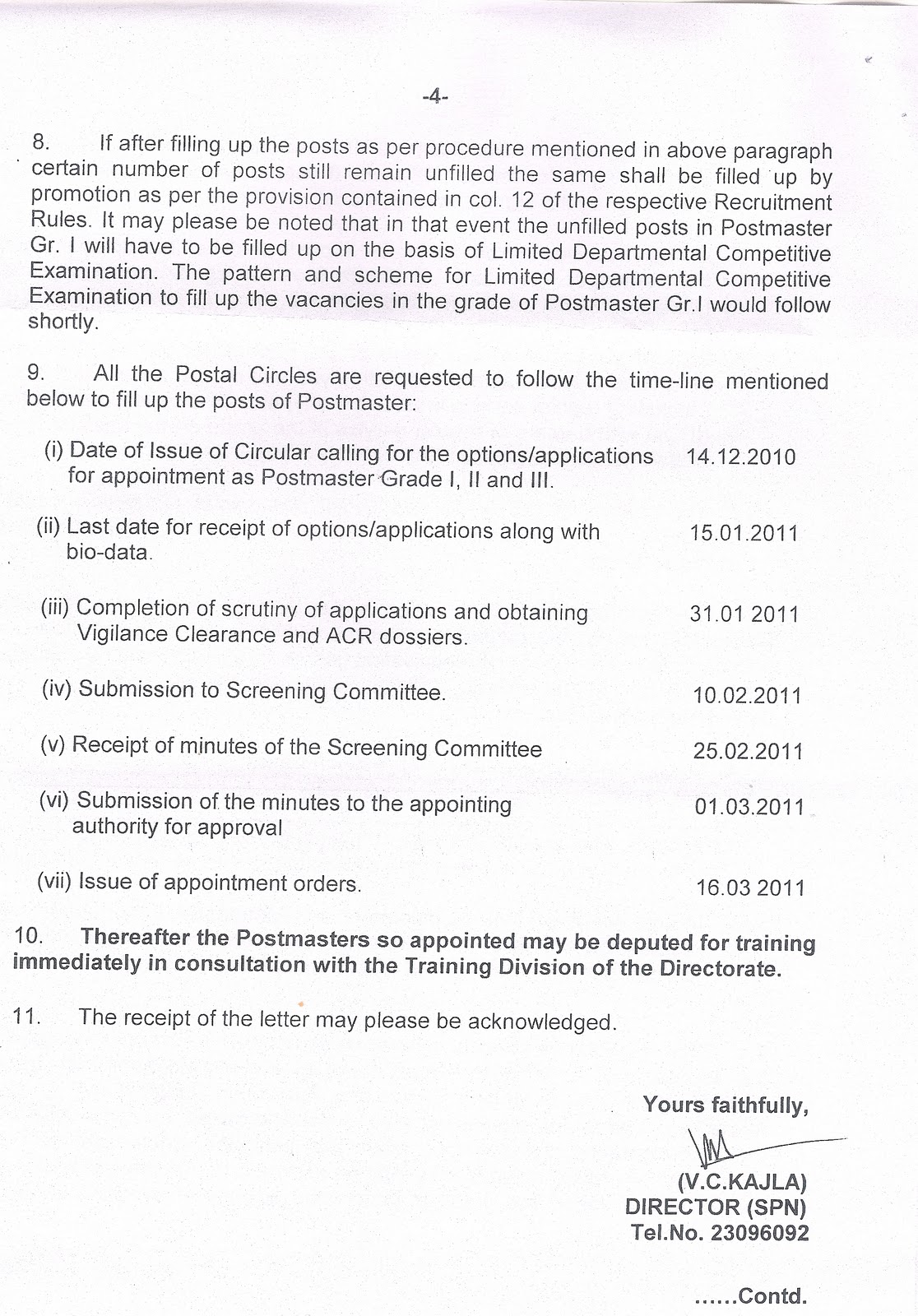 -4-

8. If after filling up the posts as per procedure mentioned in above paragraph certain number of posts still remain unfilled the same shall be filled up by promotion as per the provision contained in col. 12 of the respective Recruitment Rules. It may please be noted that in that event the unfilled posts in Postmaster Gr. I will have to be filled up on the basis of Limited Departmental Competitive Examination. The pattern and scheme for Limited Departmental Competitive Examination to fill up the vacancies in the grade of Postmaster Gr.I would follow shortly.

9. All the Postal Circles are requested to follow the time-line mentioned below to fill up the posts of Postmaster:

(i) Date of Issue of Circular calling for the options/applications for appointment as Postmaster Grade I, II and III. 14.12.2010

(ii) Last date for receipt of options/applications along with bio-data. 15.01.2011

(iii) Completion of scrutiny of applications and obtaining Vigilance Clearance and ACR dossiers. 31.01 2011

(iv) Submission to Screening Committee. 10.02.2011

(v) Receipt of minutes of the Screening Committee 25.02.2011

(vi) Submission of the minutes to the appointing authority for approval 01.03.2011

(vii) Issue of appointment orders. 16.03 2011

10. Thereafter the Postmasters so appointed may be deputed for training immediately in consultation with the Training Division of the Directorate.

11. The receipt of the letter may please be acknowledged.

Yours faithfully,

(V.C.KAJLA)
DIRECTOR (SPN)
Tel.No. 23096092

......Contd.